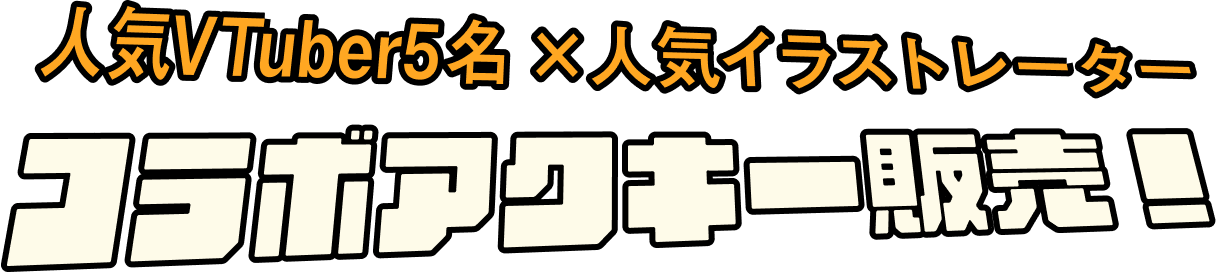 人気VTuber5名 ×人気イラストレーター

コラボアクキー販売！